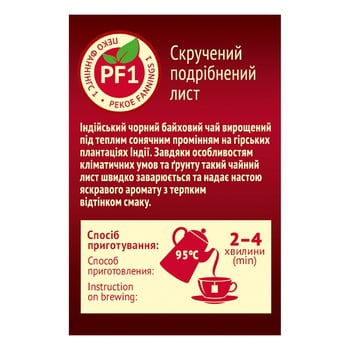 ПЕКО ФАННІНГС 1 • PEKOE FANNINGS 1 •
PF1

Скручений подрібнений лист

Індійський чорний байховий чай вирощений під теплим сонячним промінням на гірських плантаціях Індії. Завдяки особливостям кліматичних умов та ґрунту такий чайний лист швидко заварюється та надає настою яскравого аромату з терпким відтінком смаку.

Спосіб приготування:
Способ приготовления:
Instruction on brewing:

95°C

2–4
хвилини
(min)